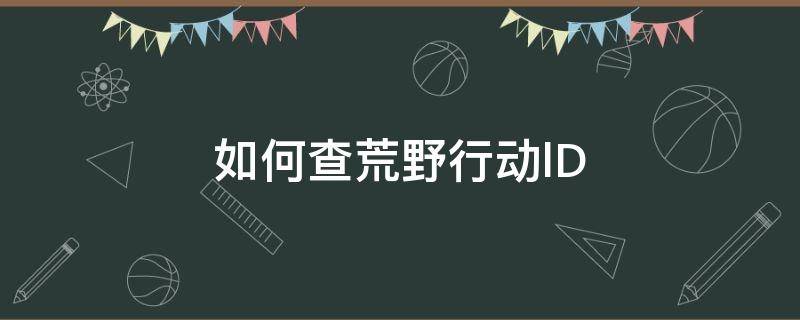 如何查荒野行动ID